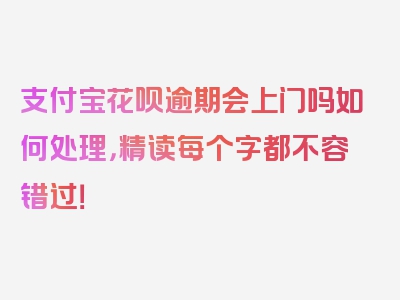 支付宝花呗逾期会上门吗如何处理，精读每个字都不容错过！